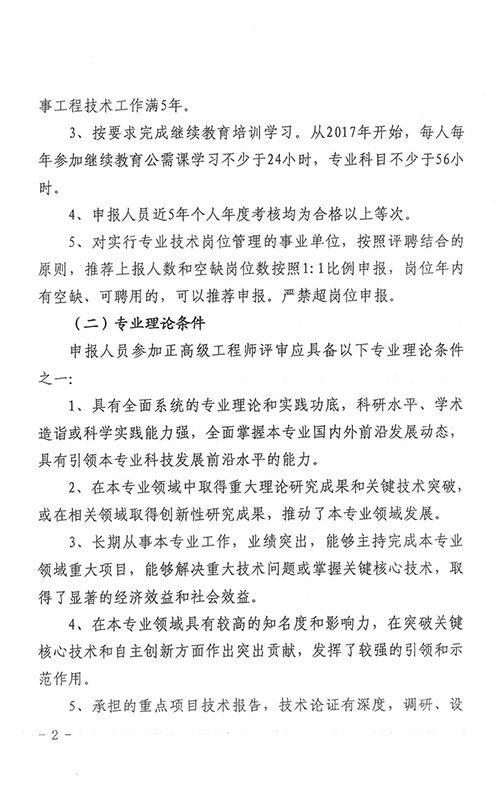 事工程技术工作满5年。

3、按要求完成继续教育培训学习。从2017年开始，每人每年参加继续教育公需课学习不少于24小时，专业科目不少于56小时。

4、申报人员近5年个人年度考核均为合格以上等次。

5、对实行专业技术岗位管理的事业单位，按照评聘结合的原则，推荐上报人数和空缺岗位数按照1:1比例申报，岗位年内有空缺、可聘用的，可以推荐申报。严禁超岗位申报。

（二）专业理论条件

申报人员参加正高级工程师评审应具备以下专业理论条件之一：

1、具有全面系统的专业理论和实践功底，科研水平、学术造诣或科学实践能力强，全面掌握本专业国内外前沿发展动态，具有引领本专业科技发展前沿水平的能力。

2、在本专业领域中取得重大理论研究成果和关键技术突破，或在相关领域取得创新性研究成果，推动了本专业领域发展。

3、长期从事本专业工作，业绩突出，能够主持完成本专业领域重大项目，能够解决重大技术问题或掌握关键核心技术，取得了显著的经济效益和社会效益。

4、在本专业领域具有较高的知名度和影响力，在突破关键核心技术和自主创新方面作出突出贡献，发挥了较强的引领和示范作用。

5、承担的重点项目技术报告，技术论证有深度，调研、设

－2－